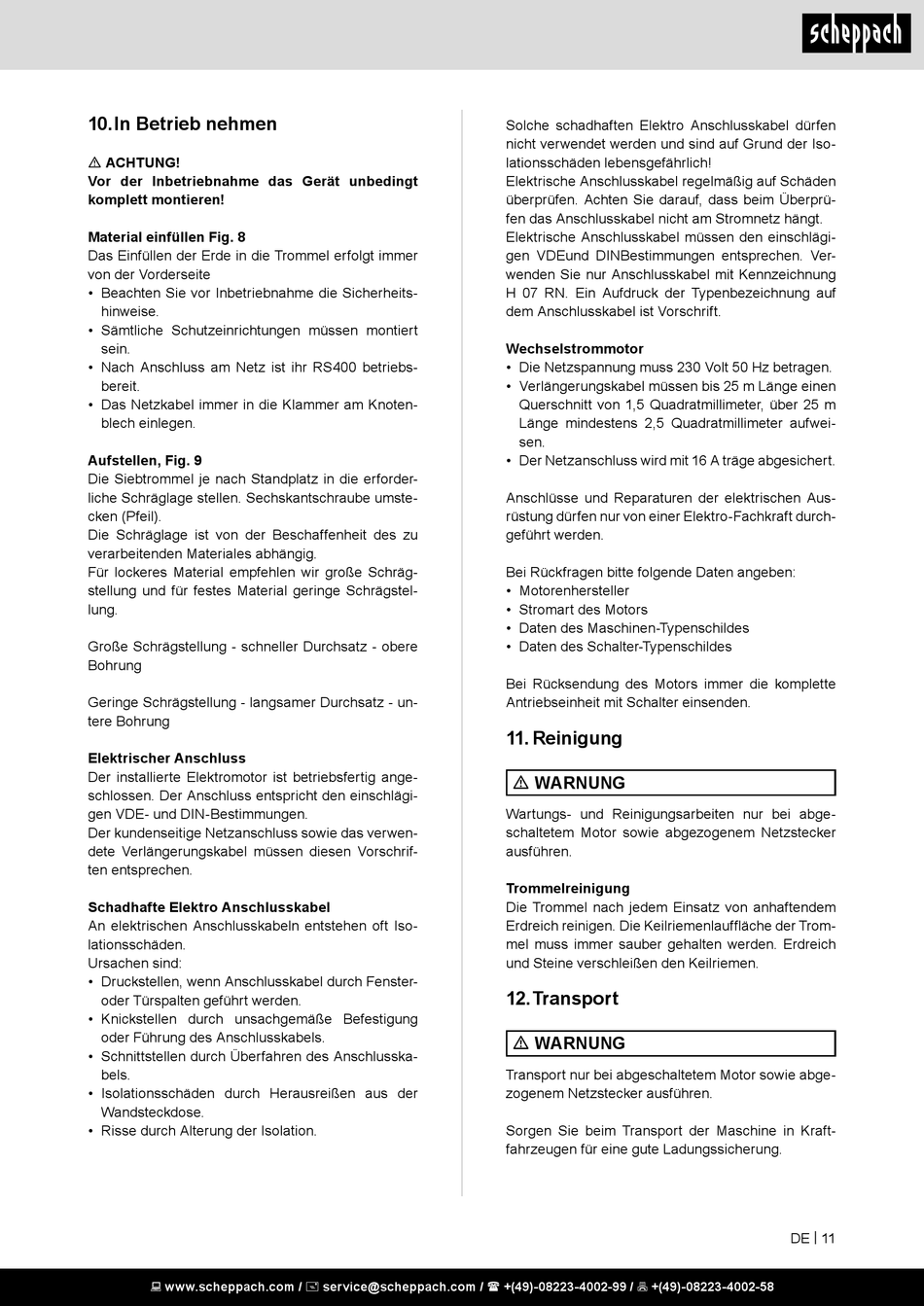 scheppach

10. In Betrieb nehmen

⚠ ACHTUNG!
Vor der Inbetriebnahme das Gerät unbedingt komplett montieren!

Material einfüllen Fig. 8
Das Einfüllen der Erde in die Trommel erfolgt immer von der Vorderseite
• Beachten Sie vor Inbetriebnahme die Sicherheitshinweise.
• Sämtliche Schutzeinrichtungen müssen montiert sein.
• Nach Anschluss am Netz ist ihr RS400 betriebsbereit.
• Das Netzkabel immer in die Klammer am Knotenblech einlegen.

Aufstellen, Fig. 9
Die Siebtrommel je nach Standplatz in die erforderliche Schräglage stellen. Sechskantschraube umstecken (Pfeil).
Die Schräglage ist von der Beschaffenheit des zu verarbeitenden Materiales abhängig.
Für lockeres Material empfehlen wir große Schrägstellung und für festes Material geringe Schrägstellung.

Große Schrägstellung - schneller Durchsatz - obere Bohrung

Geringe Schrägstellung - langsamer Durchsatz - untere Bohrung

Elektrischer Anschluss
Der installierte Elektromotor ist betriebsfertig angeschlossen. Der Anschluss entspricht den einschlägigen VDE- und DIN-Bestimmungen.
Der kundenseitige Netzanschluss sowie das verwendete Verlängerungskabel müssen diesen Vorschriften entsprechen.

Schadhafte Elektro Anschlusskabel
An elektrischen Anschlusskabeln entstehen oft Isolationsschäden.
Ursachen sind:
• Druckstellen, wenn Anschlusskabel durch Fenster- oder Türspalten geführt werden.
• Knickstellen durch unsachgemäße Befestigung oder Führung des Anschlusskabels.
• Schnittstellen durch Überfahren des Anschlusskabels.
• Isolationsschäden durch Herausreißen aus der Wandsteckdose.
• Risse durch Alterung der Isolation.

Solche schadhaften Elektro Anschlusskabel dürfen nicht verwendet werden und sind auf Grund der Isolationsschäden lebensgefährlich!
Elektrische Anschlusskabel regelmäßig auf Schäden überprüfen. Achten Sie darauf, dass beim Überprüfen das Anschlusskabel nicht am Stromnetz hängt.
Elektrische Anschlusskabel müssen den einschlägigen VDEund DINBestimmungen entsprechen. Verwenden Sie nur Anschlusskabel mit Kennzeichnung H 07 RN. Ein Aufdruck der Typenbezeichnung auf dem Anschlusskabel ist Vorschrift.

Wechselstrommotor
• Die Netzspannung muss 230 Volt 50 Hz betragen.
• Verlängerungskabel müssen bis 25 m Länge einen Querschnitt von 1,5 Quadratmillimeter, über 25 m Länge mindestens 2,5 Quadratmillimeter aufweisen.
• Der Netzanschluss wird mit 16 A träge abgesichert.

Anschlüsse und Reparaturen der elektrischen Ausrüstung dürfen nur von einer Elektro-Fachkraft durchgeführt werden.

Bei Rückfragen bitte folgende Daten angeben:
• Motorenhersteller
• Stromart des Motors
• Daten des Maschinen-Typenschildes
• Daten des Schalter-Typenschildes

Bei Rücksendung des Motors immer die komplette Antriebseinheit mit Schalter einsenden.

11. Reinigung

⚠ WARNUNG
Wartungs- und Reinigungsarbeiten nur bei abgeschaltetem Motor sowie abgezogenem Netzstecker ausführen.

Trommelreinigung
Die Trommel nach jedem Einsatz von anhaftendem Erdreich reinigen. Die Keilriemenlauffläche der Trommel muss immer sauber gehalten werden. Erdreich und Steine verschleißen den Keilriemen.

12. Transport

⚠ WARNUNG
Transport nur bei abgeschaltetem Motor sowie abgezogenem Netzstecker ausführen.

Sorgen Sie beim Transport der Maschine in Kraftfahrzeugen für eine gute Ladungssicherung.

DE | 11

www.scheppach.com / service@scheppach.com / +(49)-08223-4002-99 / +(49)-08223-4002-58